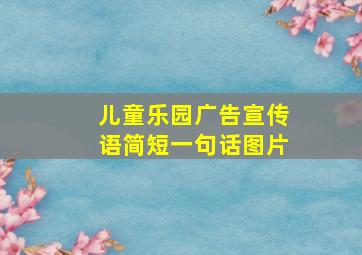 儿童乐园广告宣传语简短一句话图片